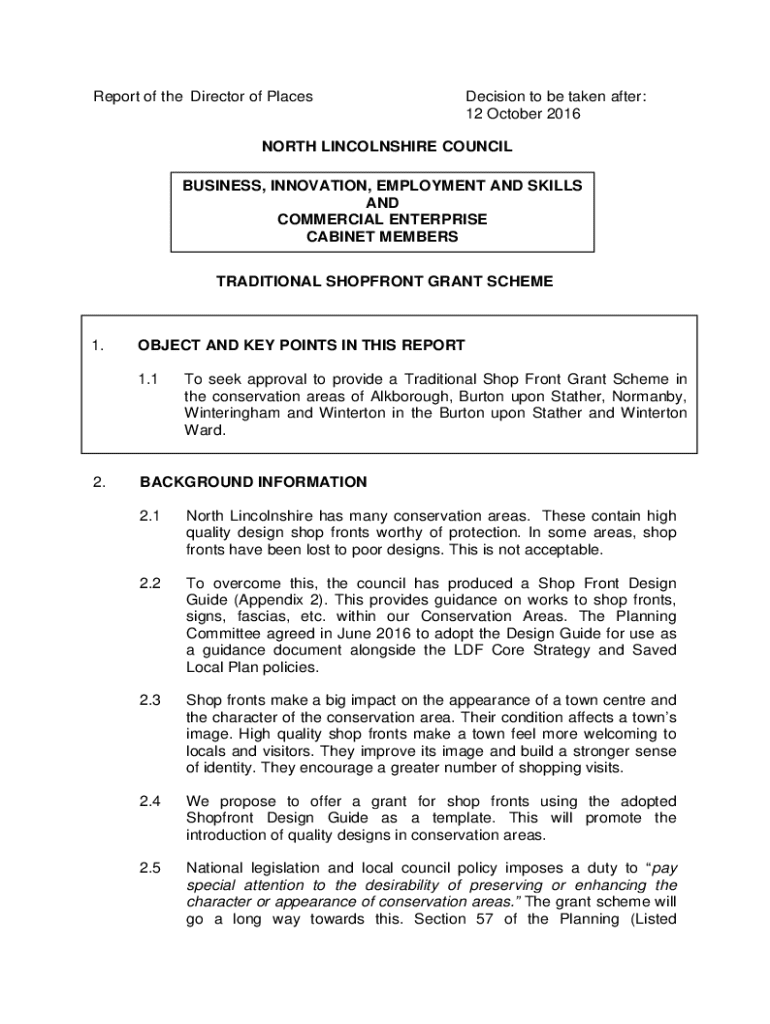 Report of the Director of Places

Decision to be taken after:
12 October 2016

NORTH LINCOLNSHIRE COUNCIL

BUSINESS, INNOVATION, EMPLOYMENT AND SKILLS
AND
COMMERCIAL ENTERPRISE
CABINET MEMBERS

TRADITIONAL SHOPFRONT GRANT SCHEME

1. OBJECT AND KEY POINTS IN THIS REPORT

1.1 To seek approval to provide a Traditional Shop Front Grant Scheme in the conservation areas of Alkborough, Burton upon Stather, Normanby, Winteringham and Winterton in the Burton upon Stather and Winterton Ward.

2. BACKGROUND INFORMATION

2.1 North Lincolnshire has many conservation areas. These contain high quality design shop fronts worthy of protection. In some areas, shop fronts have been lost to poor designs. This is not acceptable.

2.2 To overcome this, the council has produced a Shop Front Design Guide (Appendix 2). This provides guidance on works to shop fronts, signs, fascias, etc. within our Conservation Areas. The Planning Committee agreed in June 2016 to adopt the Design Guide for use as a guidance document alongside the LDF Core Strategy and Saved Local Plan policies.

2.3 Shop fronts make a big impact on the appearance of a town centre and the character of the conservation area. Their condition affects a town's image. High quality shop fronts make a town feel more welcoming to locals and visitors. They improve its image and build a stronger sense of identity. They encourage a greater number of shopping visits.

2.4 We propose to offer a grant for shop fronts using the adopted Shopfront Design Guide as a template. This will promote the introduction of quality designs in conservation areas.

2.5 National legislation and local council policy imposes a duty to "pay special attention to the desirability of preserving or enhancing the character or appearance of conservation areas." The grant scheme will go a long way towards this. Section 57 of the Planning (Listed